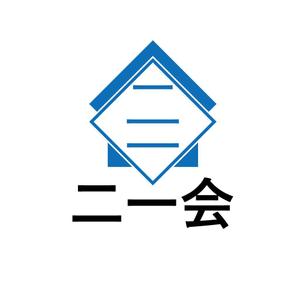 二一会